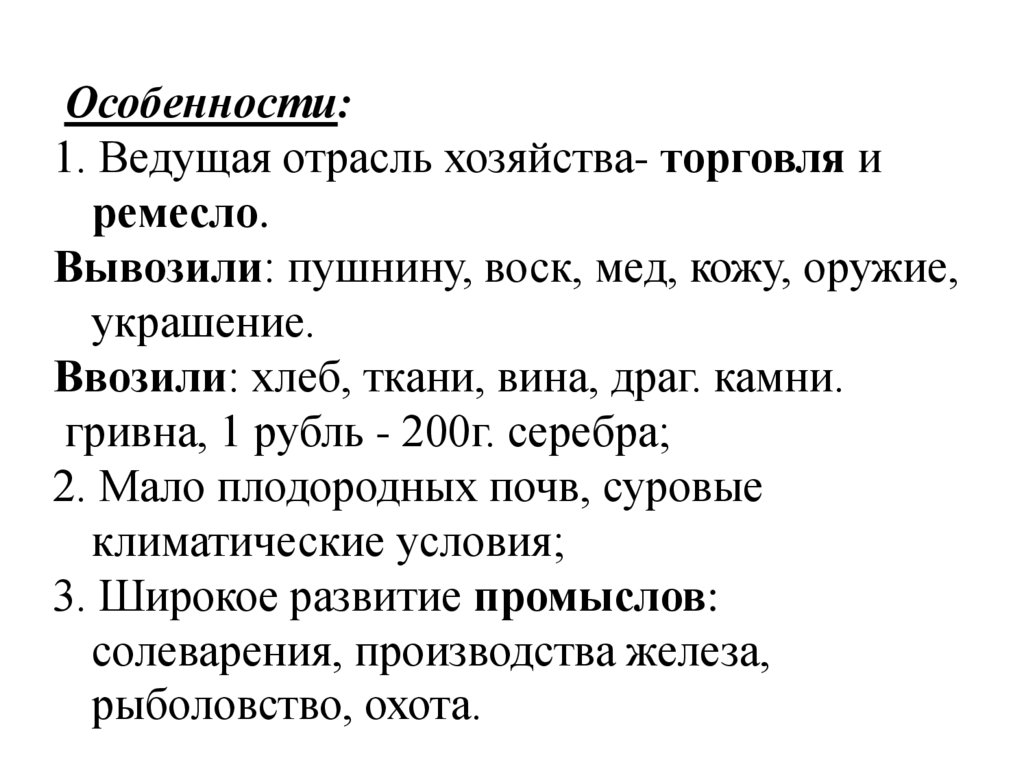 Особенности:
1. Ведущая отрасль хозяйства- торговля и ремесло.
Вывозили: пушнину, воск, мед, кожу, оружие, украшение.
Ввозили: хлеб, ткани, вина, драг. камни.
гривна, 1 рубль - 200г. серебра;
2. Мало плодородных почв, суровые климатические условия;
3. Широкое развитие промыслов: солеварения, производства железа, рыболовство, охота.